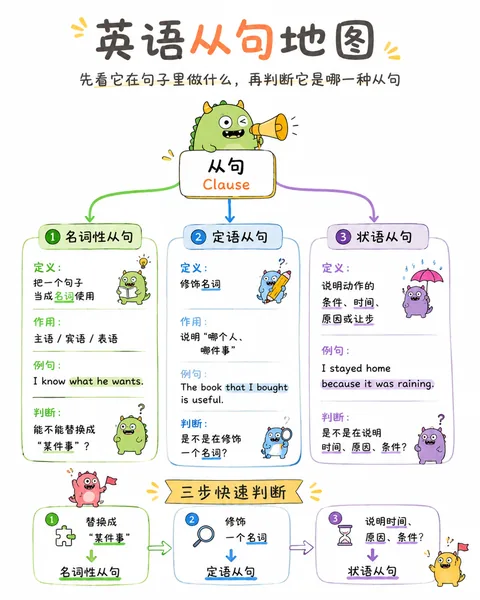 英语从句地图

先看它在句子里做什么，再判断它是哪一种从句

从句
Clause

1 名词性从句

定义：
把一个句子当成名词使用

作用：
主语 / 宾语 / 表语

例句：
I know what he wants.

判断：
能不能替换成“某件事”？

2 定语从句

定义：
修饰名词

作用：
说明“哪个人、哪件事”

例句：
The book that I bought is useful.

判断：
是不是在修饰一个名词？

3 状语从句

定义：
说明动作的条件、时间、原因或让步

例句：
I stayed home because it was raining.

判断：
是不是在说明时间、原因、条件？

三步快速判断

1 替换成“某件事”
名词性从句

2 修饰一个名词
定语从句

3 说明时间、原因、条件？
状语从句